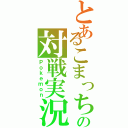 とあるこまっちの
対戦実況
Pokemon